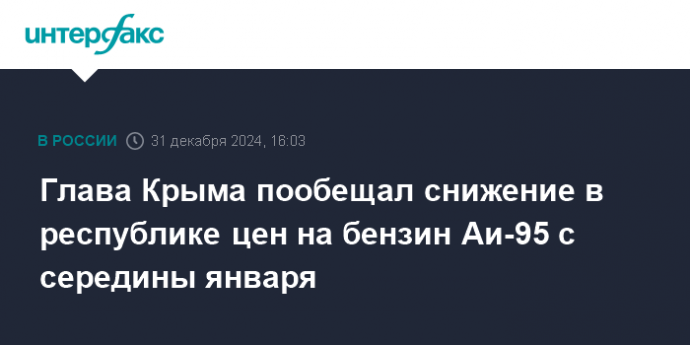 интерфакс

В РОССИИ 31 декабря 2024, 16:03

Глава Крыма пообещал снижение в республике цен на бензин Аи-95 с середины января